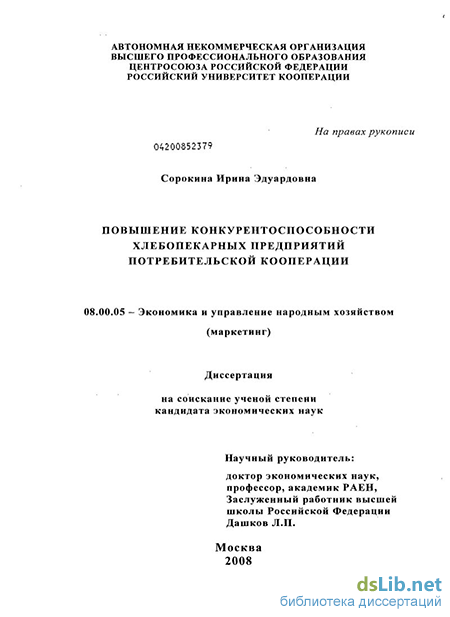 АВТОНОМНАЯ НЕКОММЕРЧЕСКАЯ ОРГАНИЗАЦИЯ
ВЫСШЕГО ПРОФЕССИОНАЛЬНОГО ОБРАЗОВАНИЯ
ЦЕНТРОСОЮЗА РОССИЙСКОЙ ФЕДЕРАЦИИ
РОССИЙСКИЙ УНИВЕРСИТЕТ КООПЕРАЦИИ

На правах рукописи

04200852379

Сорокина Ирина Эдуардовна

ПОВЫШЕНИЕ КОНКУРЕНТОСПОСОБНОСТИ
ХЛЕБОПЕКАРНЫХ ПРЕДПРИЯТИЙ
ПОТРЕБИТЕЛЬСКОЙ КООПЕРАЦИИ

08.00.05 – Экономика и управление народным хозяйством

(маркетинг)

Диссертация

на соискание ученой степени
кандидата экономических наук

Научный руководитель:

доктор экономических наук,
профессор, академик РАЕН,
Заслуженный работник высшей
школы Российской Федерации
Дашков Л.П.

Москва
2008

dsLib.net
библиотека диссертаций